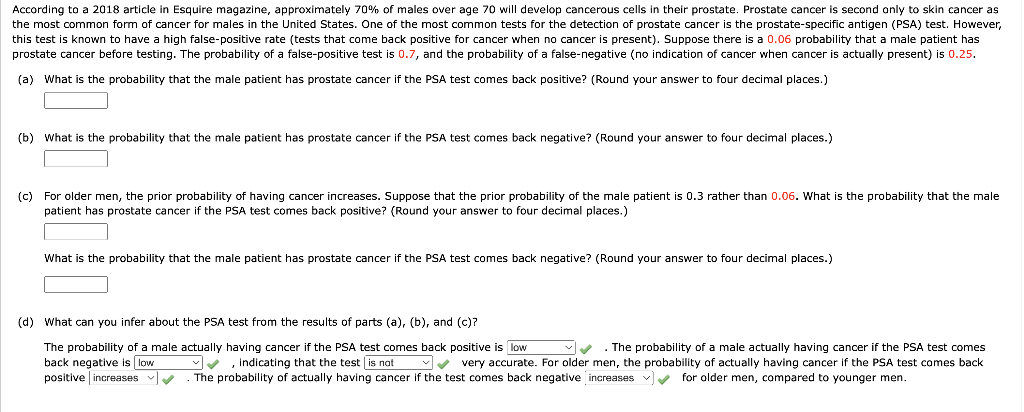 According to a 2018 article in Esquire magazine, approximately 70% of males over age 70 will develop cancerous cells in their prostate. Prostate cancer is second only to skin cancer as the most common form of cancer for males in the United States. One of the most common tests for the detection of prostate cancer is the prostate-specific antigen (PSA) test. However, this test is known to have a high false-positive rate (tests that come back positive for cancer when no cancer is present). Suppose there is a 0.06 probability that a male patient has prostate cancer before testing. The probability of a false-positive test is 0.7, and the probability of a false-negative (no indication of cancer when cancer is actually present) is 0.25.

(a) What is the probability that the male patient has prostate cancer if the PSA test comes back positive? (Round your answer to four decimal places.)

(b) What is the probability that the male patient has prostate cancer if the PSA test comes back negative? (Round your answer to four decimal places.)

(c) For older men, the prior probability of having cancer increases. Suppose that the prior probability of the male patient is 0.3 rather than 0.06. What is the probability that the male patient has prostate cancer if the PSA test comes back positive? (Round your answer to four decimal places.)

What is the probability that the male patient has prostate cancer if the PSA test comes back negative? (Round your answer to four decimal places.)

(d) What can you infer about the PSA test from the results of parts (a), (b), and (c)?

The probability of a male actually having cancer if the PSA test comes back positive is low . The probability of a male actually having cancer if the PSA test comes back negative is low , indicating that the test is not very accurate. For older men, the probability of actually having cancer if the PSA test comes back positive increases . The probability of actually having cancer if the test comes back negative increases for older men, compared to younger men.